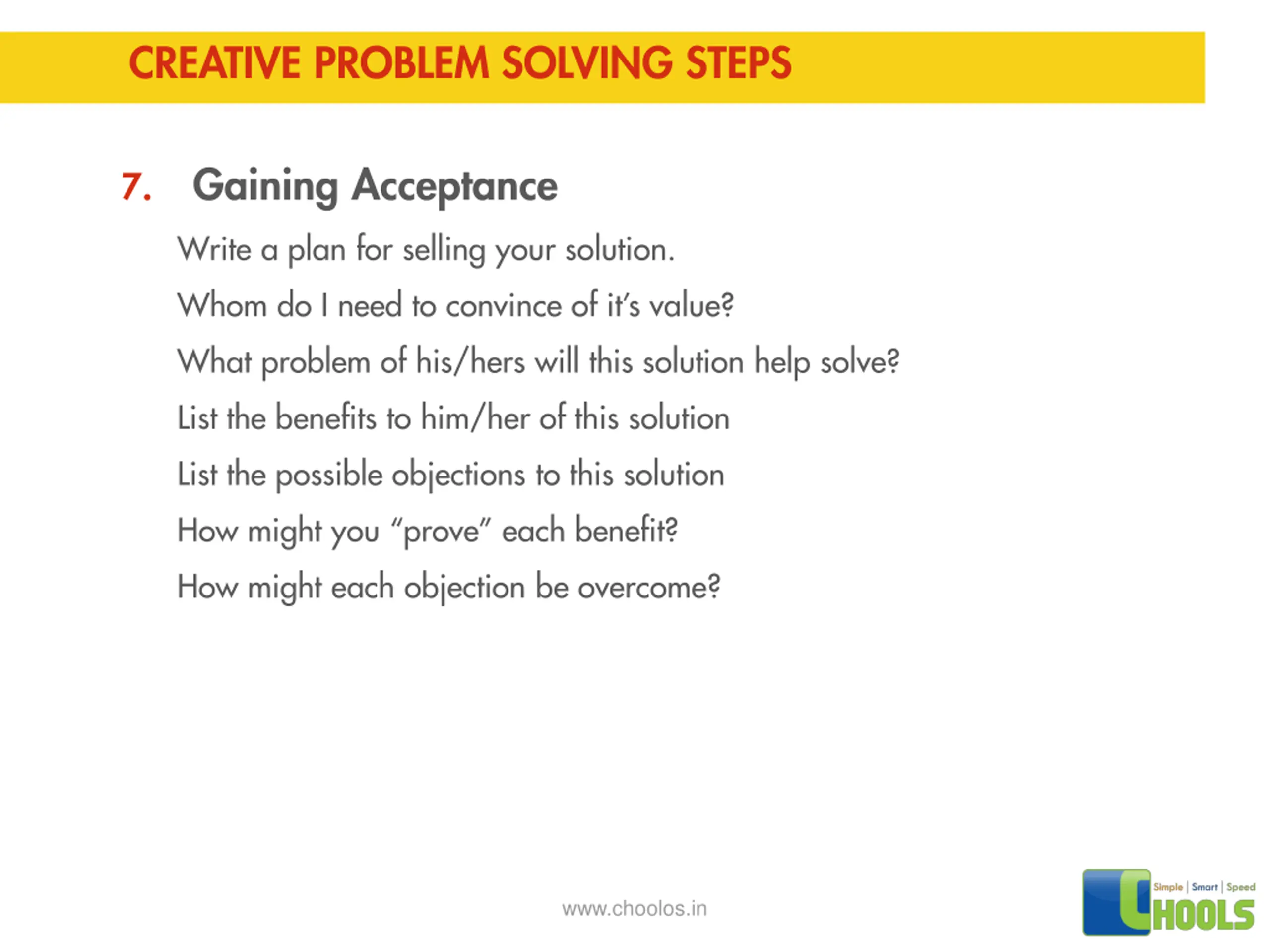 CREATIVE PROBLEM SOLVING STEPS

7. Gaining Acceptance

Write a plan for selling your solution.

Whom do I need to convince of it's value?

What problem of his/hers will this solution help solve?

List the benefits to him/her of this solution

List the possible objections to this solution

How might you "prove" each benefit?

How might each objection be overcome?

www.choolos.in

Simple | Smart | Speed
CHOOLS